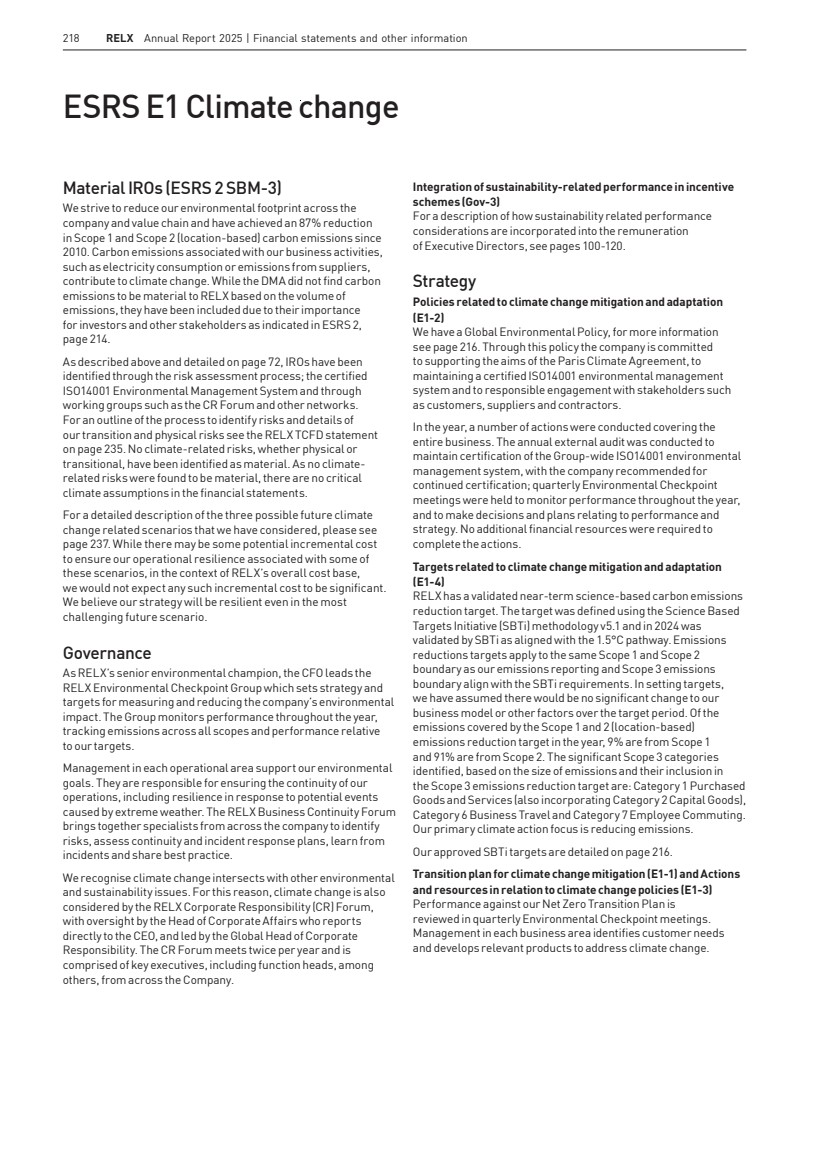 218 RELX Annual Report 2025 | Financial statements and other information

ESRS E1 Climate change

Material IROs (ESRS 2 SBM-3)
We strive to reduce our environmental footprint across the company and value chain and have achieved an 87% reduction in Scope 1 and Scope 2 (location-based) carbon emissions since 2010. Carbon emissions associated with our business activities, such as electricity consumption or emissions from suppliers, contribute to climate change. While the DMA did not find carbon emissions to be material to RELX based on the volume of emissions, they have been included due to their importance for investors and other stakeholders as indicated in ESRS 2, page 214.

As described above and detailed on page 72, IROs have been identified through the risk assessment process; the certified ISO14001 Environmental Management System and through working groups such as the CR Forum and other networks. For an outline of the process to identify risks and details of our transition and physical risks see the RELX TCFD statement on page 235. No climate-related risks, whether physical or transitional, have been identified as material. As no climate-related risks were found to be material, there are no critical climate assumptions in the financial statements.

For a detailed description of the three possible future climate change related scenarios that we have considered, please see page 237. While there may be some potential incremental cost to ensure our operational resilience associated with some of these scenarios, in the context of RELX's overall cost base, we would not expect any such incremental cost to be significant. We believe our strategy will be resilient even in the most challenging future scenario.

Governance
As RELX's senior environmental champion, the CFO leads the RELX Environmental Checkpoint Group which sets strategy and targets for measuring and reducing the company's environmental impact. The Group monitors performance throughout the year, tracking emissions across all scopes and performance relative to our targets.

Management in each operational area support our environmental goals. They are responsible for ensuring the continuity of our operations, including resilience in response to potential events caused by extreme weather. The RELX Business Continuity Forum brings together specialists from across the company to identify risks, assess continuity and incident response plans, learn from incidents and share best practice.

We recognise climate change intersects with other environmental and sustainability issues. For this reason, climate change is also considered by the RELX Corporate Responsibility (CR) Forum, with oversight by the Head of Corporate Affairs who reports directly to the CEO, and led by the Global Head of Corporate Responsibility. The CR Forum meets twice per year and is comprised of key executives, including function heads, among others, from across the Company.

Integration of sustainability-related performance in incentive schemes (Gov-3)
For a description of how sustainability related performance considerations are incorporated into the remuneration of Executive Directors, see pages 100-120.

Strategy
Policies related to climate change mitigation and adaptation (E1-2)
We have a Global Environmental Policy, for more information see page 216. Through this policy the company is committed to supporting the aims of the Paris Climate Agreement, to maintaining a certified ISO14001 environmental management system and to responsible engagement with stakeholders such as customers, suppliers and contractors.

In the year, a number of actions were conducted covering the entire business. The annual external audit was conducted to maintain certification of the Group-wide ISO14001 environmental management system, with the company recommended for continued certification; quarterly Environmental Checkpoint meetings were held to monitor performance throughout the year, and to make decisions and plans relating to performance and strategy. No additional financial resources were required to complete the actions.

Targets related to climate change mitigation and adaptation (E1-4)
RELX has a validated near-term science-based carbon emissions reduction target. The target was defined using the Science Based Targets Initiative (SBTi) methodology v5.1 and in 2024 was validated by SBTi as aligned with the 1.5°C pathway. Emissions reductions targets apply to the same Scope 1 and Scope 2 boundary as our emissions reporting and Scope 3 emissions boundary align with the SBTi requirements. In setting targets, we have assumed there would be no significant change to our business model or other factors over the target period. Of the emissions covered by the Scope 1 and 2 (location-based) emissions reduction target in the year, 9% are from Scope 1 and 91% are from Scope 2. The significant Scope 3 categories identified, based on the size of emissions and their inclusion in the Scope 3 emissions reduction target are: Category 1 Purchased Goods and Services (also incorporating Category 2 Capital Goods), Category 6 Business Travel and Category 7 Employee Commuting. Our primary climate action focus is reducing emissions.

Our approved SBTi targets are detailed on page 216.

Transition plan for climate change mitigation (E1-1) and Actions and resources in relation to climate change policies (E1-3)
Performance against our Net Zero Transition Plan is reviewed in quarterly Environmental Checkpoint meetings. Management in each business area identifies customer needs and develops relevant products to address climate change.